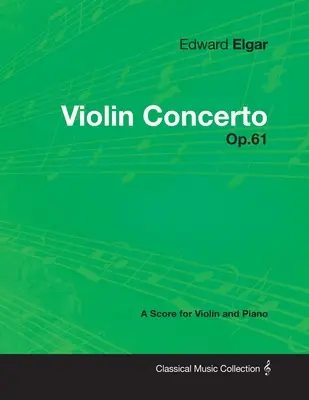 Edward Elgar

Violin Concerto
Op.61

A Score for Violin and Piano

Classical Music Collection